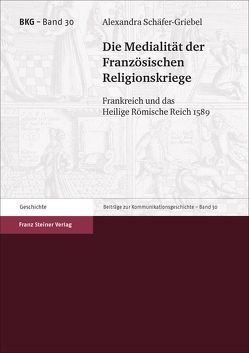 BKG – Band 30

Alexandra Schäfer-Griebel

Die Medialität der Französischen Religionskriege

Frankreich und das Heilige Römische Reich 1589

Geschichte

Beiträge zur Kommunikationsgeschichte – Band 30

Franz Steiner Verlag